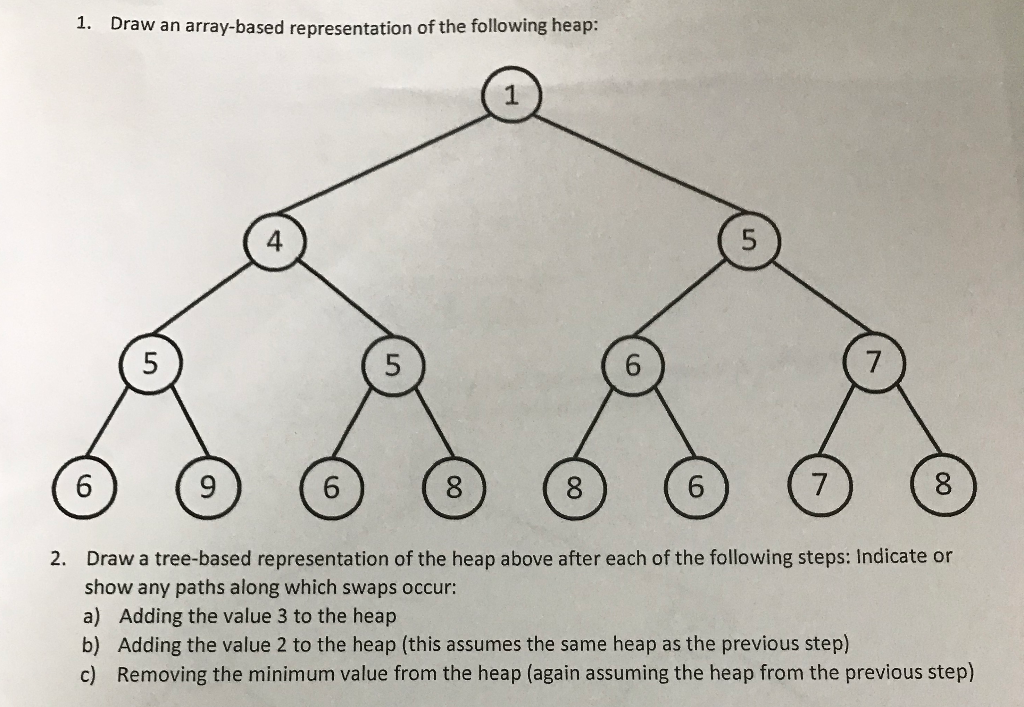 1. Draw an array-based representation of the following heap:

1

4

5

5

5

6

7

6

9

6

8

8

6

7

8

2. Draw a tree-based representation of the heap above after each of the following steps: Indicate or show any paths along which swaps occur:
a) Adding the value 3 to the heap
b) Adding the value 2 to the heap (this assumes the same heap as the previous step)
c) Removing the minimum value from the heap (again assuming the heap from the previous step)